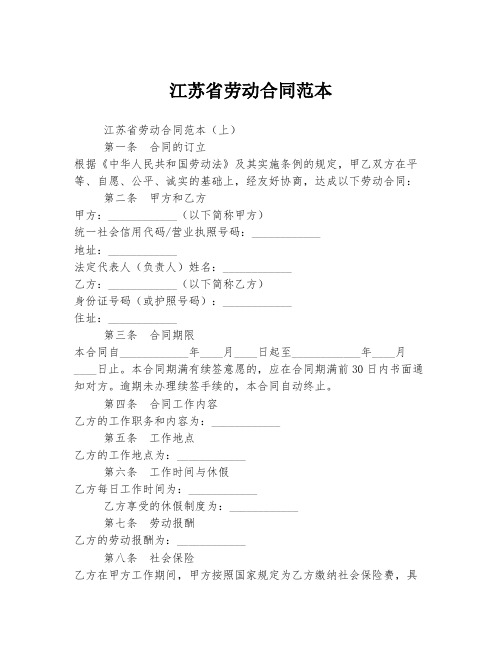 江苏省劳动合同范本

江苏省劳动合同范本（上）

第一条　合同的订立

根据《中华人民共和国劳动法》及其实施条例的规定，甲乙双方在平等、自愿、公平、诚实的基础上，经友好协商，达成以下劳动合同：

第二条　甲方和乙方

甲方：____________（以下简称甲方）

统一社会信用代码/营业执照号码：____________

地址：____________

法定代表人（负责人）姓名：____________

乙方：____________（以下简称乙方）

身份证号码（或护照号码）：____________

住址：____________

第三条　合同期限

本合同自____________年____月____日起至____________年____月____日止。本合同期满有续签意愿的，应在合同期满前30日内书面通知对方。逾期未办理续签手续的，本合同自动终止。

第四条　合同工作内容

乙方的工作职务和内容为：____________

第五条　工作地点

乙方的工作地点为：____________

第六条　工作时间与休假

乙方每日工作时间为：____________

乙方享受的休假制度为：____________

第七条　劳动报酬

乙方的劳动报酬为：____________

第八条　社会保险

乙方在甲方工作期间，甲方按照国家规定为乙方缴纳社会保险费，具